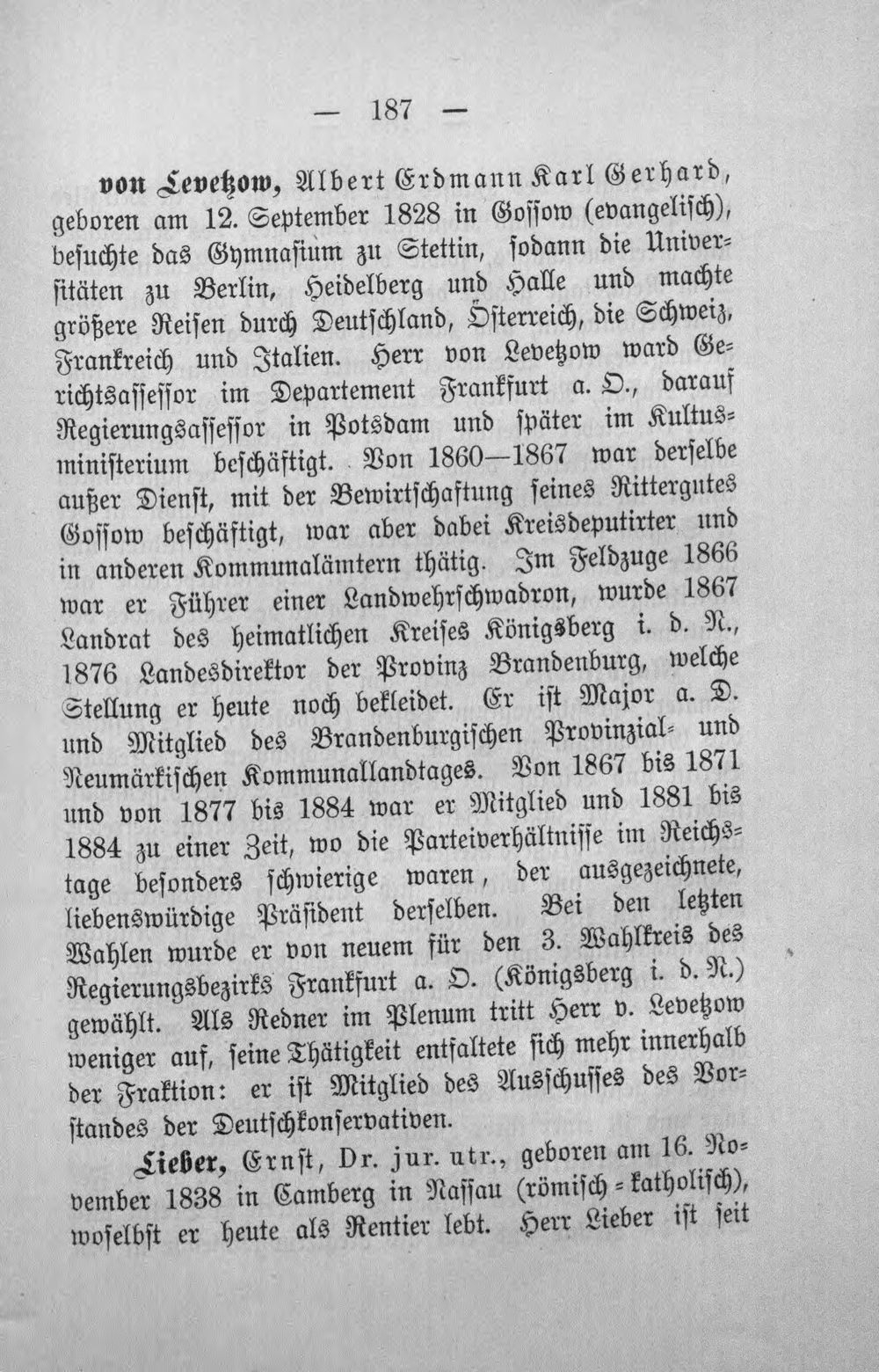 — 187 —

von Levetzow, Albert Erdmann Karl Gerhard, geboren am 12. September 1828 in Gossow (evangelisch), besuchte das Gymnasium zu Stettin, sodann die Universitäten zu Berlin, Heidelberg und Halle und machte größere Reisen durch Deutschland, Österreich, die Schweiz, Frankreich und Italien. Herr von Levetzow ward Gerichtsassessor im Departement Frankfurt a. O., darauf Regierungsassessor in Potsdam und später im Kultusministerium beschäftigt. Von 1860—1867 war derselbe außer Dienst, mit der Bewirtschaftung seines Rittergutes Gossow beschäftigt, war aber dabei Kreisdeputirter und in anderen Kommunalämtern thätig. Im Feldzuge 1866 war er Führer einer Landwehrschwadron, wurde 1867 Landrat des heimatlichen Kreises Königsberg i. d. N., 1876 Landesdirektor der Provinz Brandenburg, welche Stellung er heute noch bekleidet. Er ist Major a. D. und Mitglied des Brandenburgischen Provinzial- und Neumärkischen Kommunallandtages. Von 1867 bis 1871 und von 1877 bis 1884 war er Mitglied und 1881 bis 1884 zu einer Zeit, wo die Parteiverhältnisse im Reichstage besonders schwierige waren, der ausgezeichnete, liebenswürdige Präsident derselben. Bei den letzten Wahlen wurde er von neuem für den 3. Wahlkreis des Regierungsbezirks Frankfurt a. O. (Königsberg i. d. N.) gewählt. Als Redner im Plenum tritt Herr v. Levetzow weniger auf, seine Thätigkeit entfaltete sich mehr innerhalb der Fraktion: er ist Mitglied des Ausschusses des Vorstandes der Deutschkonservativen.

Lieber, Ernst, Dr. jur. utr., geboren am 16. November 1838 in Camberg in Nassau (römisch-katholisch), woselbst er heute als Rentier lebt. Herr Lieber ist seit